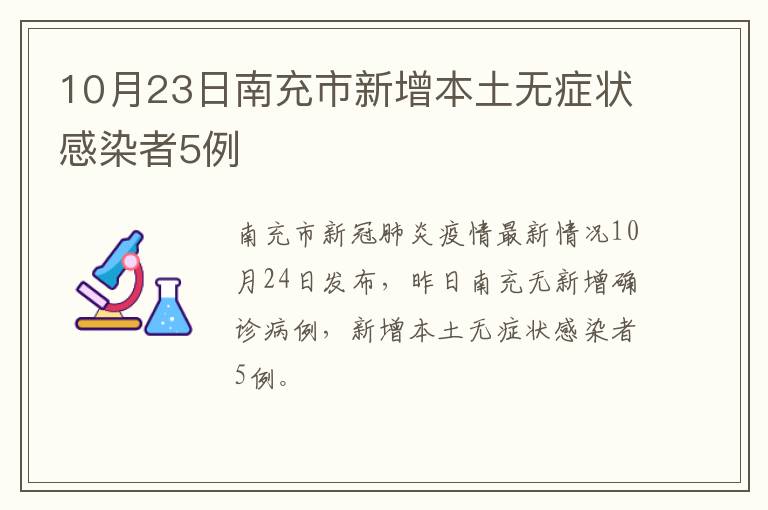 10月23日南充市新增本土无症状感染者5例

南充市新冠肺炎疫情最新情况10月24日发布，昨日南充无新增确诊病例，新增本土无症状感染者5例。